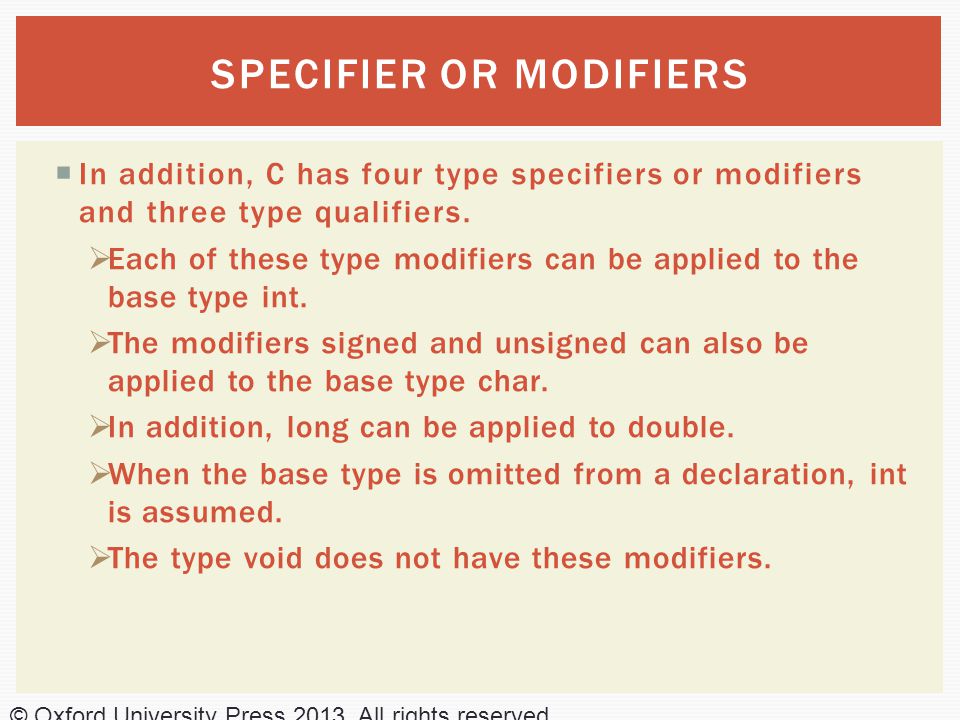 SPECIFIER OR MODIFIERS

▪ In addition, C has four type specifiers or modifiers and three type qualifiers.

➢Each of these type modifiers can be applied to the base type int.

➢The modifiers signed and unsigned can also be applied to the base type char.

➢In addition, long can be applied to double.

➢When the base type is omitted from a declaration, int is assumed.

➢The type void does not have these modifiers.

© Oxford University Press 2013. All rights reserved.